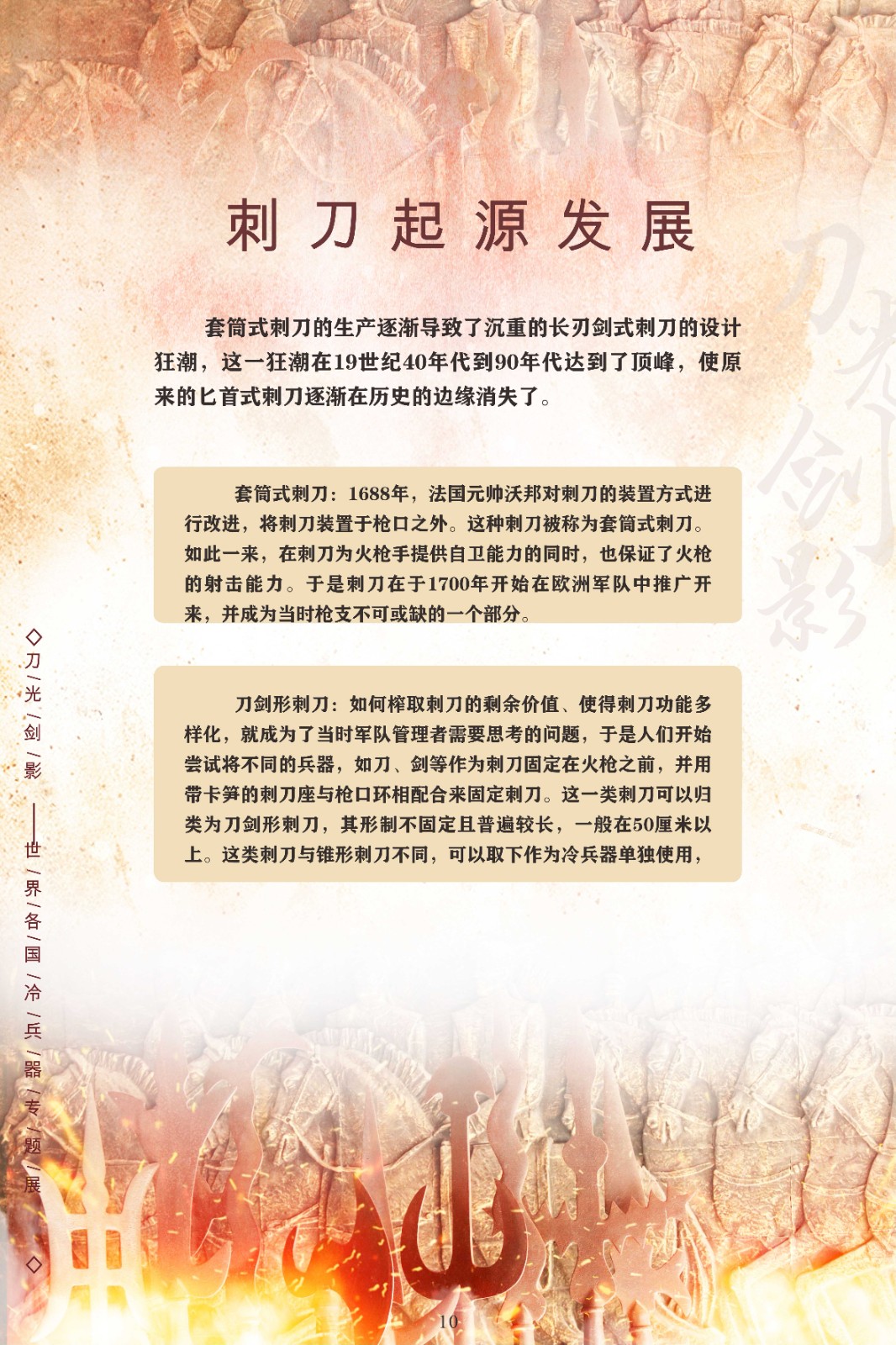 刺刀起源发展

套筒式刺刀的生产逐渐导致了沉重的长刃剑式刺刀的设计狂潮，这一狂潮在19世纪40年代到90年代达到了顶峰，使原来的匕首式刺刀逐渐在历史的边缘消失了。

套筒式刺刀：1688年，法国元帅沃邦对刺刀的装置方式进行改进，将刺刀装置于枪口之外。这种刺刀被称为套筒式刺刀。如此一来，在刺刀为火枪手提供自卫能力的同时，也保证了火枪的射击能力。于是刺刀在于1700年开始在欧洲军队中推广开来，并成为当时枪支不可或缺的一个部分。

刀剑形刺刀：如何榨取刺刀的剩余价值、使得刺刀功能多样化，就成为了当时军队管理者需要思考的问题，于是人们开始尝试将不同的兵器，如刀、剑等作为刺刀固定在火枪之前，并用带卡笋的刺刀座与枪口环相配合来固定刺刀。这一类刺刀可以归类为刀剑形刺刀，其形制不固定且普遍较长，一般在50厘米以上。这类刺刀与锥形刺刀不同，可以取下作为冷兵器单独使用，

刀光剑影

◇刀/光/剑/影——世/界/各/国/冷/兵/器/专/题/展◇

10